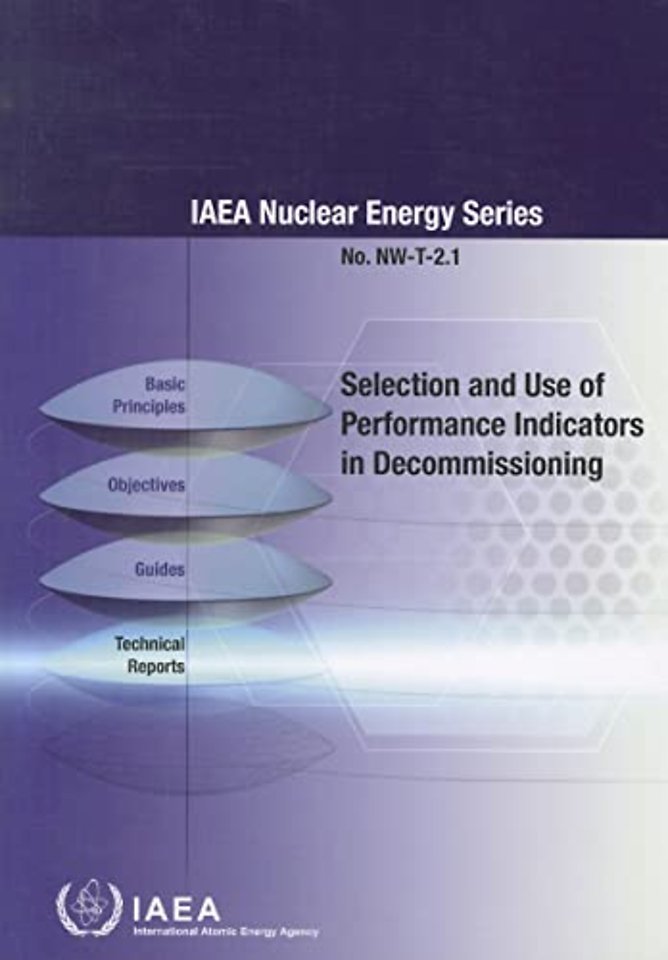 IAEA Nuclear Energy Series

No. NW-T-2.1

Basic Principles

Objectives

Guides

Technical Reports

Selection and Use of Performance Indicators in Decommissioning

IAEA
International Atomic Energy Agency